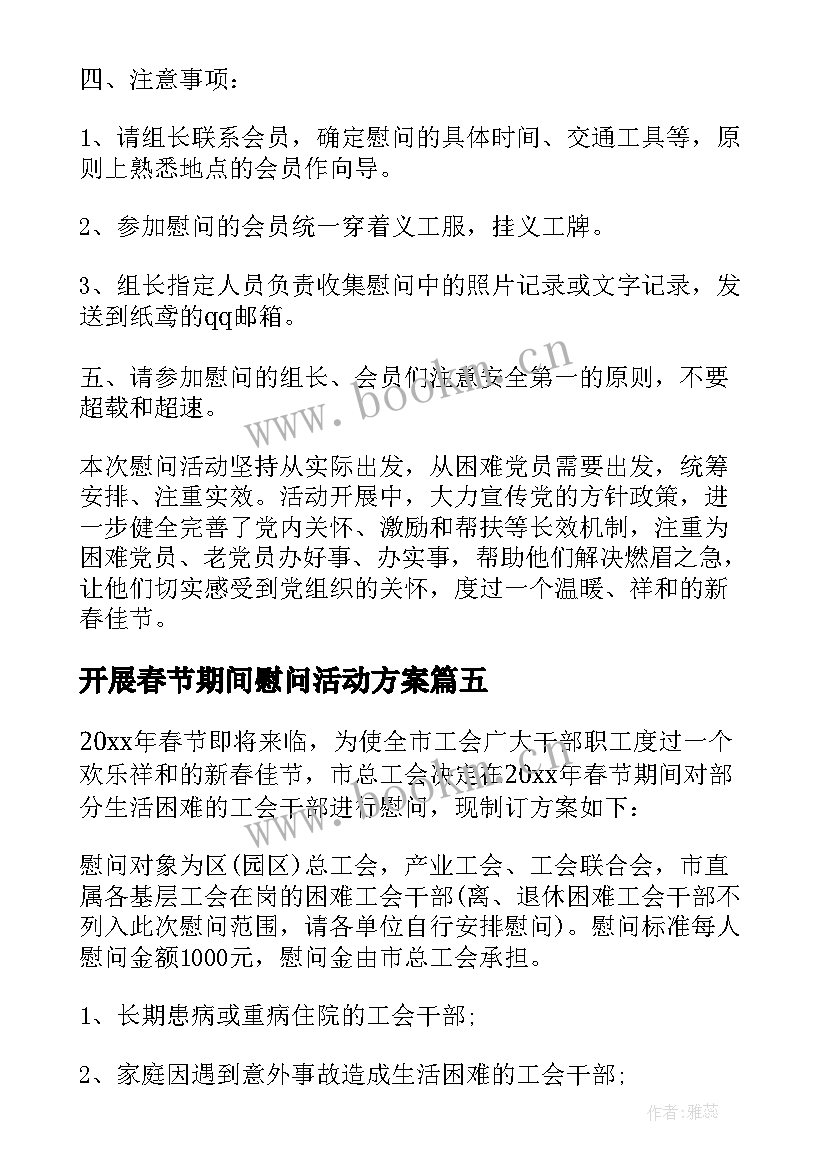 四、注意事项：

1、请组长联系会员，确定慰问的具体时间、交通工具等，原则上熟悉地点的会员作向导。

2、参加慰问的会员统一穿着义工服，挂义工牌。

3、组长指定人员负责收集慰问中的照片记录或文字记录，发送到纸鸢的qq邮箱。

五、请参加慰问的组长、会员们注意安全第一的原则，不要超载和超速。

www.bookm.cn

本次慰问活动坚持从实际出发，从困难党员需要出发，统筹安排、注重实效。活动开展中，大力宣传党的方针政策，进一步健全完善了党内关怀、激励和帮扶等长效机制，注重为困难党员、老党员办好事、办实事，帮助他们解决燃眉之急，让他们切实感受到党组织的关怀，度过一个温暖、祥和的新春佳节。

开展春节期间慰问活动方案篇五

20xx年春节即将来临，为使全市工会广大干部职工度过一个欢乐祥和的新春佳节，市总工会决定在20xx年春节期间对部分生活困难的工会干部进行慰问，现制订方案如下：

慰问对象为区(园区)总工会，产业工会、工会联合会，市直属各基层工会在岗的困难工会干部(离、退休困难工会干部不列入此次慰问范围，请各单位自行安排慰问)。慰问标准每人慰问金额1000元，慰问金由市总工会承担。

1、长期患病或重病住院的工会干部;

2、家庭因遇到意外事故造成生活困难的工会干部;

作者：雅蕊